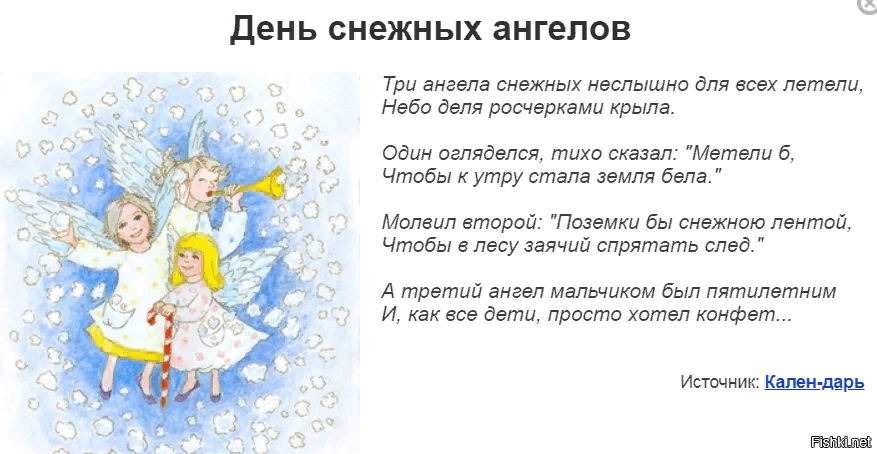 День снежных ангелов

Три ангела снежных неслышно для всех летели,
Небо деля росчерками крыла.

Один огляделся, тихо сказал: "Метели б,
Чтобы к утру стала земля бела."

Молвил второй: "Поземки бы снежною лентой,
Чтобы в лесу заячий спрятать след."

А третий ангел мальчиком был пятилетним
И, как все дети, просто хотел конфет...

Источник: Кален-дарь

Fishki.net